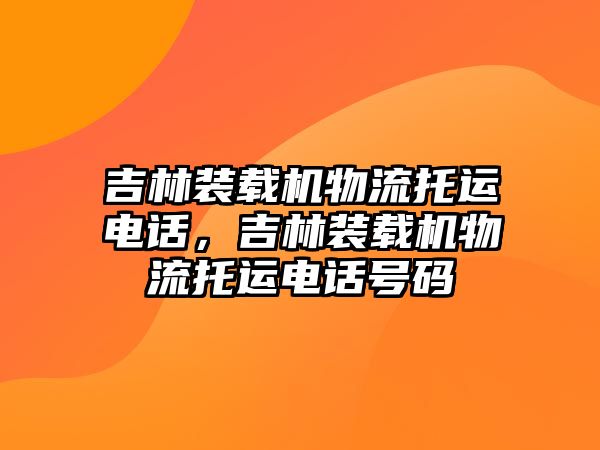 吉林装载机物流托运电话，吉林装载机物流托运电话号码